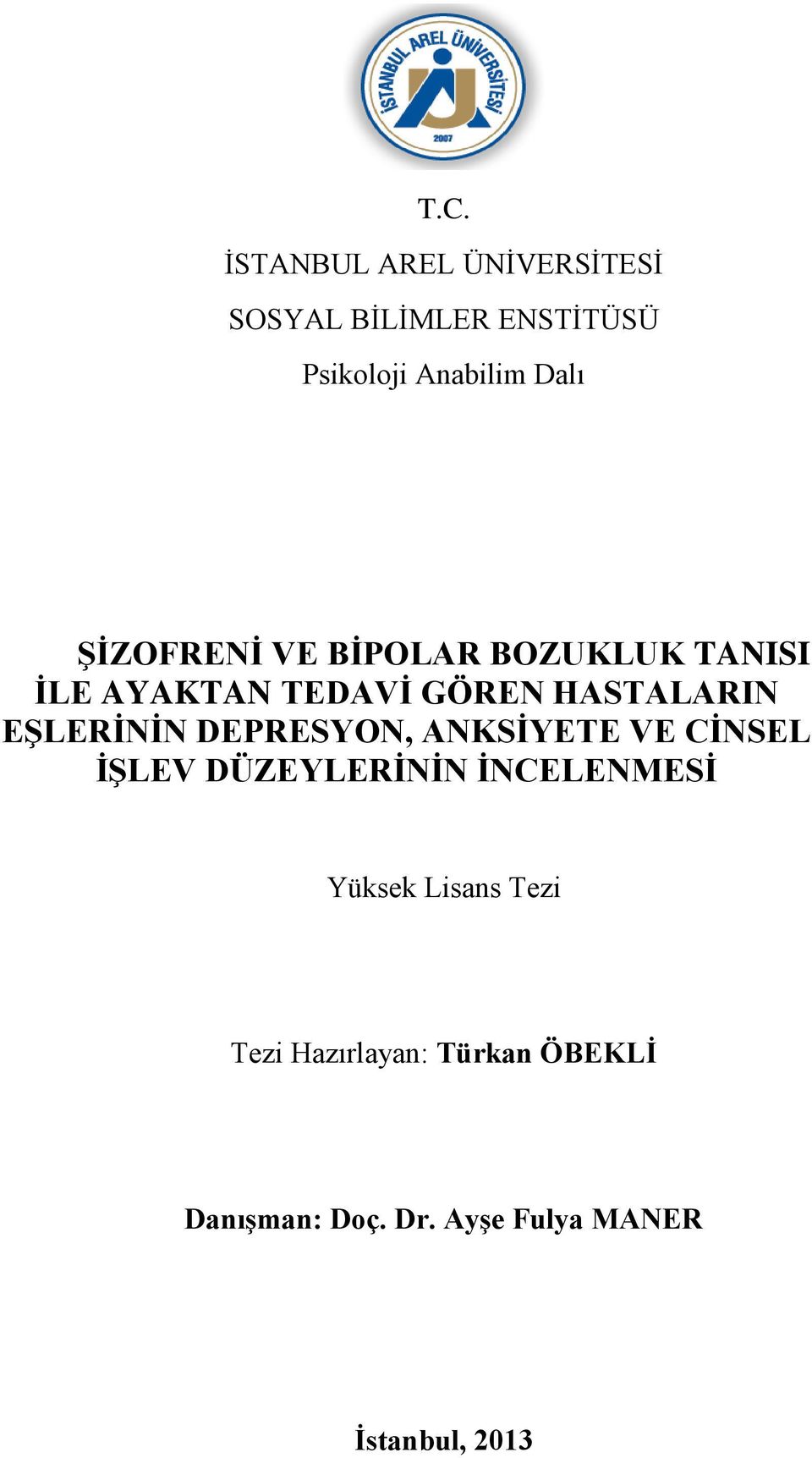 İSTANBUL AREL ÜNİVERSİTESİ
2007

T.C.

İSTANBUL AREL ÜNİVERSİTESİ

SOSYAL BİLİMLER ENSTİTÜSÜ

Psikoloji Anabilim Dalı

ŞİZOFRENİ VE BİPOLAR BOZUKLUK TANISI İLE AYAKTAN TEDAVİ GÖREN HASTALARIN EŞLERİNİN DEPRESYON, ANKSİYETE VE CİNSEL İŞLEV DÜZEYLERİNİN İNCELENMESİ

Yüksek Lisans Tezi

Tezi Hazırlayan: Türkan ÖBEKLİ

Danışman: Doç. Dr. Ayşe Fulya MANER

İstanbul, 2013